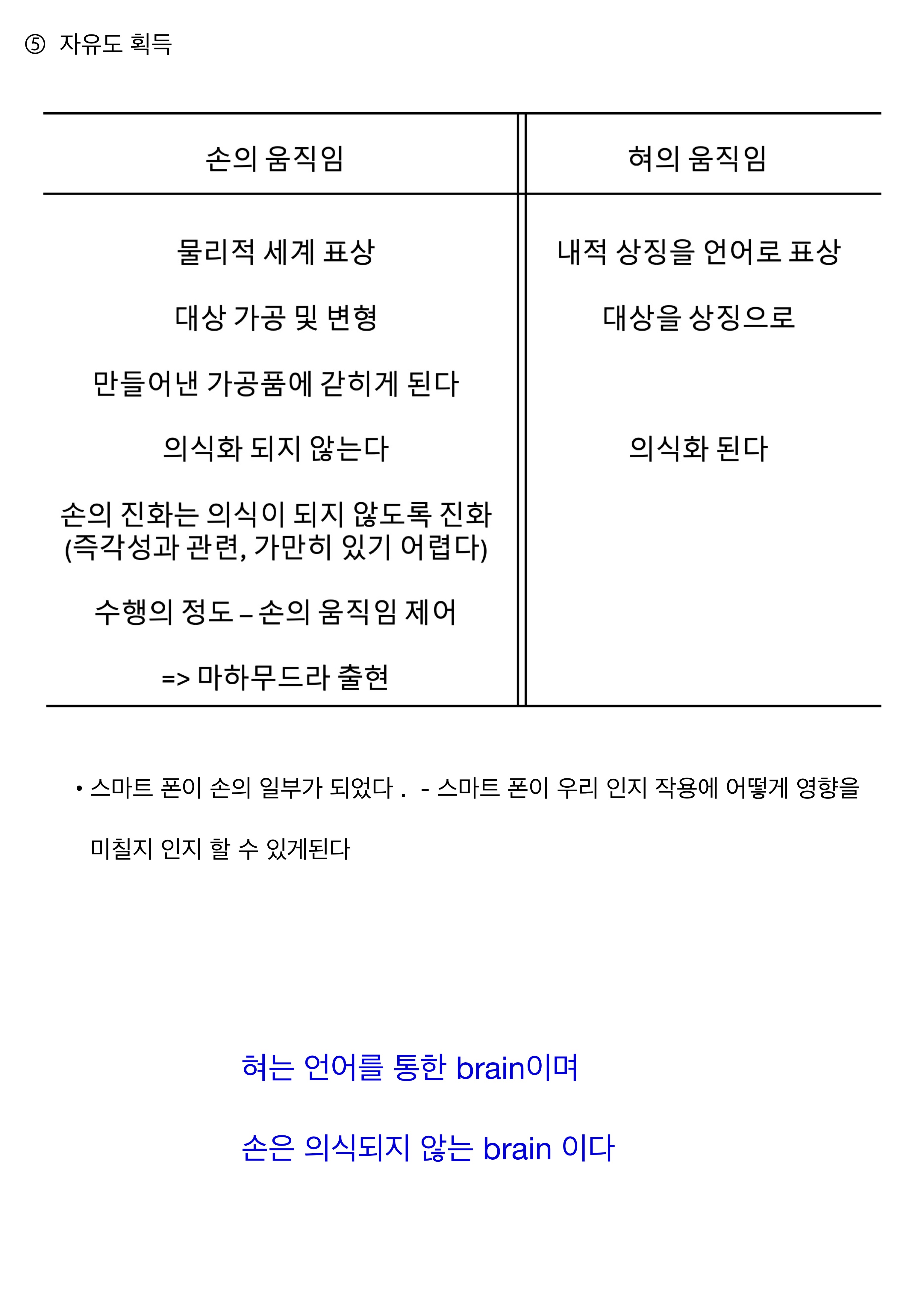 ⑤ 자유도 획득

| 손의 움직임 | 혀의 움직임 |
|---|---|
| 물리적 세계 표상 | 내적 상징을 언어로 표상 |
| 대상 가공 및 변형 | 대상을 상징으로 |
| 만들어낸 가공품에 갇히게 된다 | |
| 의식화 되지 않는다 | 의식화 된다 |
| 손의 진화는 의식이 되지 않도록 진화 (즉각성과 관련, 가만히 있기 어렵다) | |
| 수행의 정도 – 손의 움직임 제어 | |
| => 마하무드라 출현 | |

• 스마트 폰이 손의 일부가 되었다 . - 스마트 폰이 우리 인지 작용에 어떻게 영향을 미칠지 인지 할 수 있게된다

혀는 언어를 통한 brain이며

손은 의식되지 않는 brain 이다